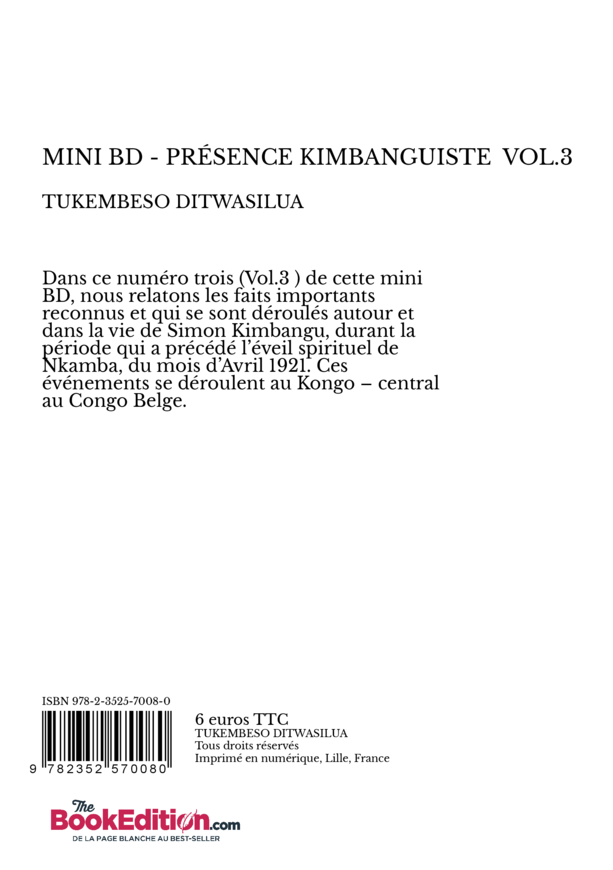 MINI BD - PRÉSENCE KIMBANGUISTE VOL.3

TUKEMBESO DITWASILUA

Dans ce numéro trois (Vol.3 ) de cette mini BD, nous relatons les faits importants reconnus et qui se sont déroulés autour et dans la vie de Simon Kimbangu, durant la période qui a précédé l'éveil spirituel de Nkamba, du mois d'Avril 1921. Ces événements se déroulent au Kongo – central au Congo Belge.

ISBN 978-2-3525-7008-0

9 782352 570080

6 euros TTC
TUKEMBESO DITWASILUA
Tous droits réservés
Imprimé en numérique, Lille, France

The BookEdition.com
DE LA PAGE BLANCHE AU BEST-SELLER